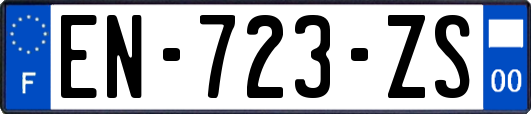 F
EN-723-ZS
00